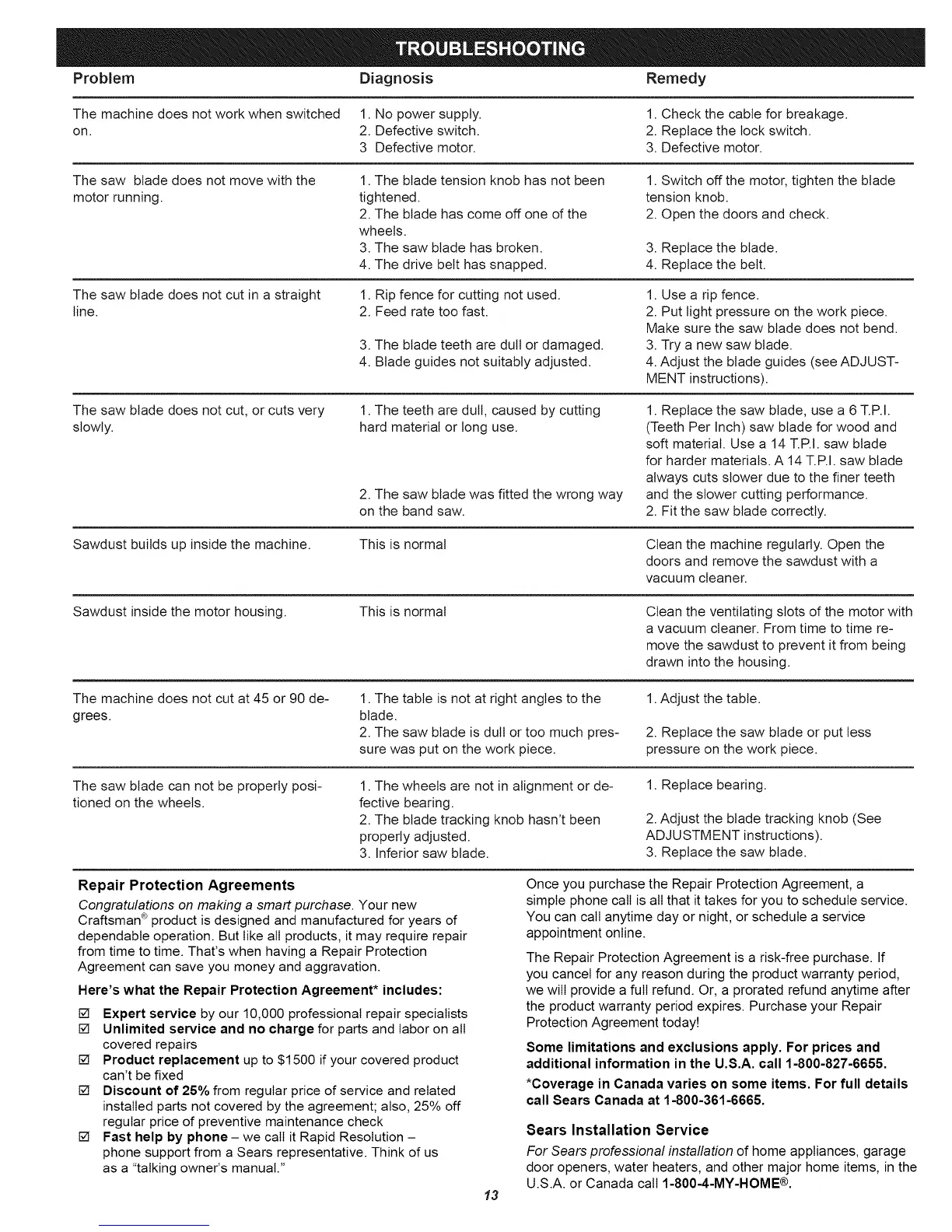 TROUBLESHOOTING

| Problem | Diagnosis | Remedy |
|---|---|---|
| The machine does not work when switched on. | 1. No power supply. 2. Defective switch. 3 Defective motor. | 1. Check the cable for breakage. 2. Replace the lock switch. 3. Defective motor. |
| The saw blade does not move with the motor running. | 1. The blade tension knob has not been tightened. 2. The blade has come off one of the wheels. 3. The saw blade has broken. 4. The drive belt has snapped. | 1. Switch off the motor, tighten the blade tension knob. 2. Open the doors and check. 3. Replace the blade. 4. Replace the belt. |
| The saw blade does not cut in a straight line. | 1. Rip fence for cutting not used. 2. Feed rate too fast. 3. The blade teeth are dull or damaged. 4. Blade guides not suitably adjusted. | 1. Use a rip fence. 2. Put light pressure on the work piece. Make sure the saw blade does not bend. 3. Try a new saw blade. 4. Adjust the blade guides (see ADJUSTMENT instructions). |
| The saw blade does not cut, or cuts very slowly. | 1. The teeth are dull, caused by cutting hard material or long use. 2. The saw blade was fitted the wrong way on the band saw. | 1. Replace the saw blade, use a 6 T.P.I. (Teeth Per Inch) saw blade for wood and soft material. Use a 14 T.P.I. saw blade for harder materials. A 14 T.P.I. saw blade always cuts slower due to the finer teeth and the slower cutting performance. 2. Fit the saw blade correctly. |
| Sawdust builds up inside the machine. | This is normal | Clean the machine regularly. Open the doors and remove the sawdust with a vacuum cleaner. |
| Sawdust inside the motor housing. | This is normal | Clean the ventilating slots of the motor with a vacuum cleaner. From time to time remove the sawdust to prevent it from being drawn into the housing. |
| The machine does not cut at 45 or 90 degrees. | 1. The table is not at right angles to the blade. 2. The saw blade is dull or too much pressure was put on the work piece. | 1. Adjust the table. 2. Replace the saw blade or put less pressure on the work piece. |
| The saw blade can not be properly positioned on the wheels. | 1. The wheels are not in alignment or defective bearing. 2. The blade tracking knob hasn't been properly adjusted. 3. Inferior saw blade. | 1. Replace bearing. 2. Adjust the blade tracking knob (See ADJUSTMENT instructions). 3. Replace the saw blade. |

Repair Protection Agreements

Congratulations on making a smart purchase. Your new Craftsman® product is designed and manufactured for years of dependable operation. But like all products, it may require repair from time to time. That's when having a Repair Protection Agreement can save you money and aggravation.

Here's what the Repair Protection Agreement* includes:

☑ Expert service by our 10,000 professional repair specialists
☑ Unlimited service and no charge for parts and labor on all covered repairs
☑ Product replacement up to $1500 if your covered product can't be fixed
☑ Discount of 25% from regular price of service and related installed parts not covered by the agreement; also, 25% off regular price of preventive maintenance check
☑ Fast help by phone – we call it Rapid Resolution – phone support from a Sears representative. Think of us as a "talking owner's manual."

Once you purchase the Repair Protection Agreement, a simple phone call is all that it takes for you to schedule service. You can call anytime day or night, or schedule a service appointment online.

The Repair Protection Agreement is a risk-free purchase. If you cancel for any reason during the product warranty period, we will provide a full refund. Or, a prorated refund anytime after the product warranty period expires. Purchase your Repair Protection Agreement today!

Some limitations and exclusions apply. For prices and additional information in the U.S.A. call 1-800-827-6655.

*Coverage in Canada varies on some items. For full details call Sears Canada at 1-800-361-6665.

Sears Installation Service

For Sears professional installation of home appliances, garage door openers, water heaters, and other major home items, in the U.S.A. or Canada call 1-800-4-MY-HOME®.

13